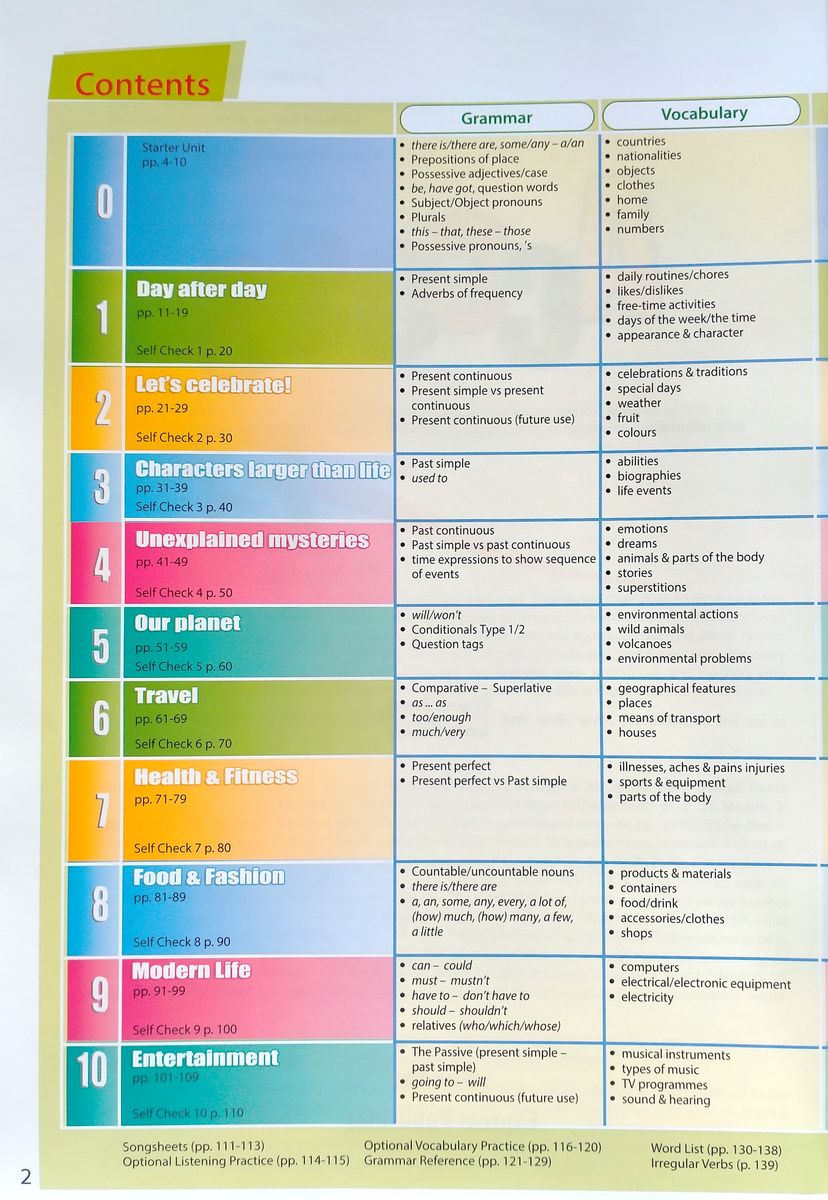 Contents

| | | Grammar | Vocabulary |
|---|---|---|---|
| 0 | Starter Unit pp. 4-10 | • there is/there are, some/any – a/an • Prepositions of place • Possessive adjectives/case • be, have got, question words • Subject/Object pronouns • Plurals • this – that, these – those • Possessive pronouns, 's | • countries • nationalities • objects • clothes • home • family • numbers |
| 1 | Day after day pp. 11-19 Self Check 1 p. 20 | • Present simple • Adverbs of frequency | • daily routines/chores • likes/dislikes • free-time activities • days of the week/the time • appearance & character |
| 2 | Let's celebrate! pp. 21-29 Self Check 2 p. 30 | • Present continuous • Present simple vs present continuous • Present continuous (future use) | • celebrations & traditions • special days • weather • fruit • colours |
| 3 | Characters larger than life pp. 31-39 Self Check 3 p. 40 | • Past simple • used to | • abilities • biographies • life events |
| 4 | Unexplained mysteries pp. 41-49 Self Check 4 p. 50 | • Past continuous • Past simple vs past continuous • time expressions to show sequence of events | • emotions • dreams • animals & parts of the body • stories • superstitions |
| 5 | Our planet pp. 51-59 Self Check 5 p. 60 | • will/won't • Conditionals Type 1/2 • Question tags | • environmental actions • wild animals • volcanoes • environmental problems |
| 6 | Travel pp. 61-69 Self Check 6 p. 70 | • Comparative – Superlative • as ... as • too/enough • much/very | • geographical features • places • means of transport • houses |
| 7 | Health & Fitness pp. 71-79 Self Check 7 p. 80 | • Present perfect • Present perfect vs Past simple | • illnesses, aches & pains injuries • sports & equipment • parts of the body |
| 8 | Food & Fashion pp. 81-89 Self Check 8 p. 90 | • Countable/uncountable nouns • there is/there are • a, an, some, any, every, a lot of, (how) much, (how) many, a few, a little | • products & materials • containers • food/drink • accessories/clothes • shops |
| 9 | Modern Life pp. 91-99 Self Check 9 p. 100 | • can – could • must – mustn't • have to – don't have to • should – shouldn't • relatives (who/which/whose) | • computers • electrical/electronic equipment • electricity |
| 10 | Entertainment pp. 101-109 Self Check 10 p. 110 | • The Passive (present simple – past simple) • going to – will • Present continuous (future use) | • musical instruments • types of music • TV programmes • sound & hearing |

Songsheets (pp. 111-113)
Optional Listening Practice (pp. 114-115)
Optional Vocabulary Practice (pp. 116-120)
Grammar Reference (pp. 121-129)
Word List (pp. 130-138)
Irregular Verbs (p. 139)

2